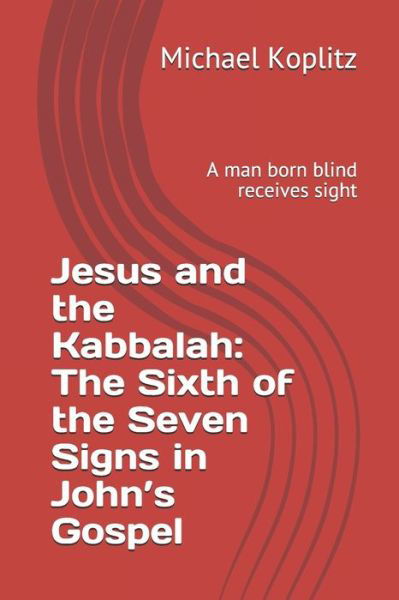 Michael Koplitz

A man born blind receives sight

Jesus and the Kabbalah: The Sixth of the Seven Signs in John's Gospel